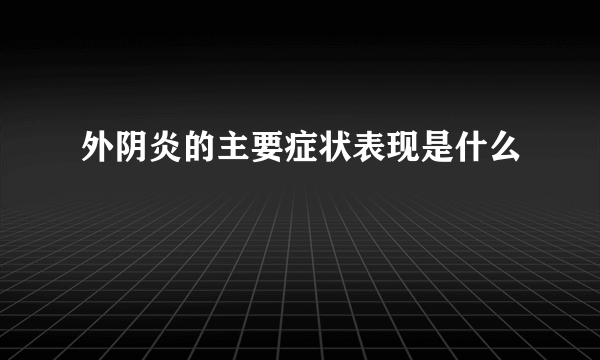 外阴炎的主要症状表现是什么